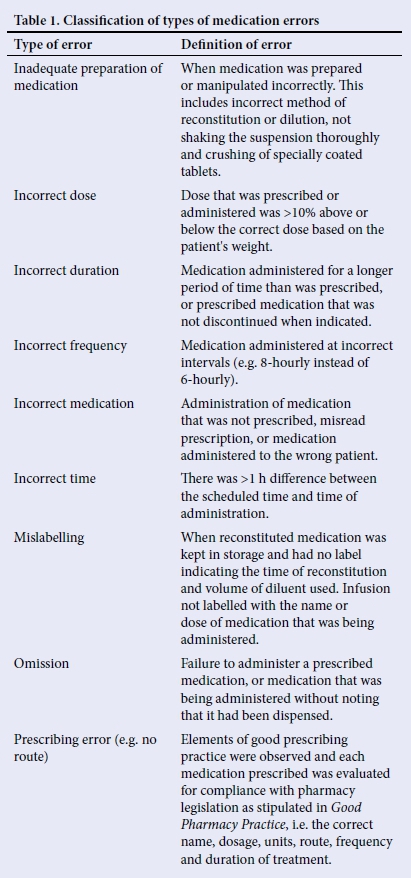 Table 1. Classification of types of medication errors

| Type of error | Definition of error |
|---|---|
| Inadequate preparation of medication | When medication was prepared or manipulated incorrectly. This includes incorrect method of reconstitution or dilution, not shaking the suspension thoroughly and crushing of specially coated tablets. |
| Incorrect dose | Dose that was prescribed or administered was >10% above or below the correct dose based on the patient's weight. |
| Incorrect duration | Medication administered for a longer period of time than was prescribed, or prescribed medication that was not discontinued when indicated. |
| Incorrect frequency | Medication administered at incorrect intervals (e.g. 8-hourly instead of 6-hourly). |
| Incorrect medication | Administration of medication that was not prescribed, misread prescription, or medication administered to the wrong patient. |
| Incorrect time | There was >1 h difference between the scheduled time and time of administration. |
| Mislabelling | When reconstituted medication was kept in storage and had no label indicating the time of reconstitution and volume of diluent used. Infusion not labelled with the name or dose of medication that was being administered. |
| Omission | Failure to administer a prescribed medication, or medication that was being administered without noting that it had been dispensed. |
| Prescribing error (e.g. no route) | Elements of good prescribing practice were observed and each medication prescribed was evaluated for compliance with pharmacy legislation as stipulated in Good Pharmacy Practice, i.e. the correct name, dosage, units, route, frequency and duration of treatment. |